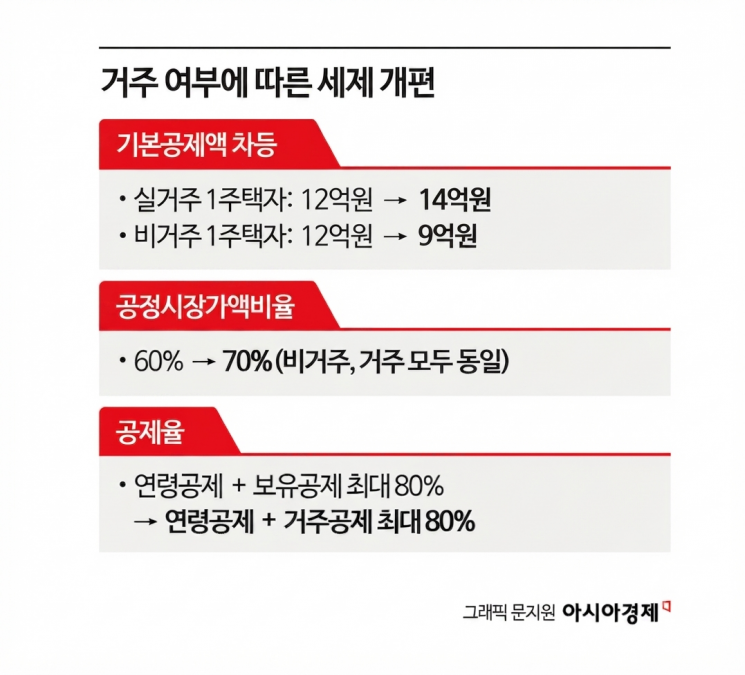 거주 여부에 따른 세제 개편

기본공제액 차등

• 실거주 1주택자: 12억원 → 14억원
• 비거주 1주택자: 12억원 → 9억원

공정시장가액비율

• 60% → 70% (비거주, 거주 모두 동일)

공제율

• 연령공제 + 보유공제 최대 80%
→ 연령공제 + 거주공제 최대 80%

그래픽 문지원 아시아경제